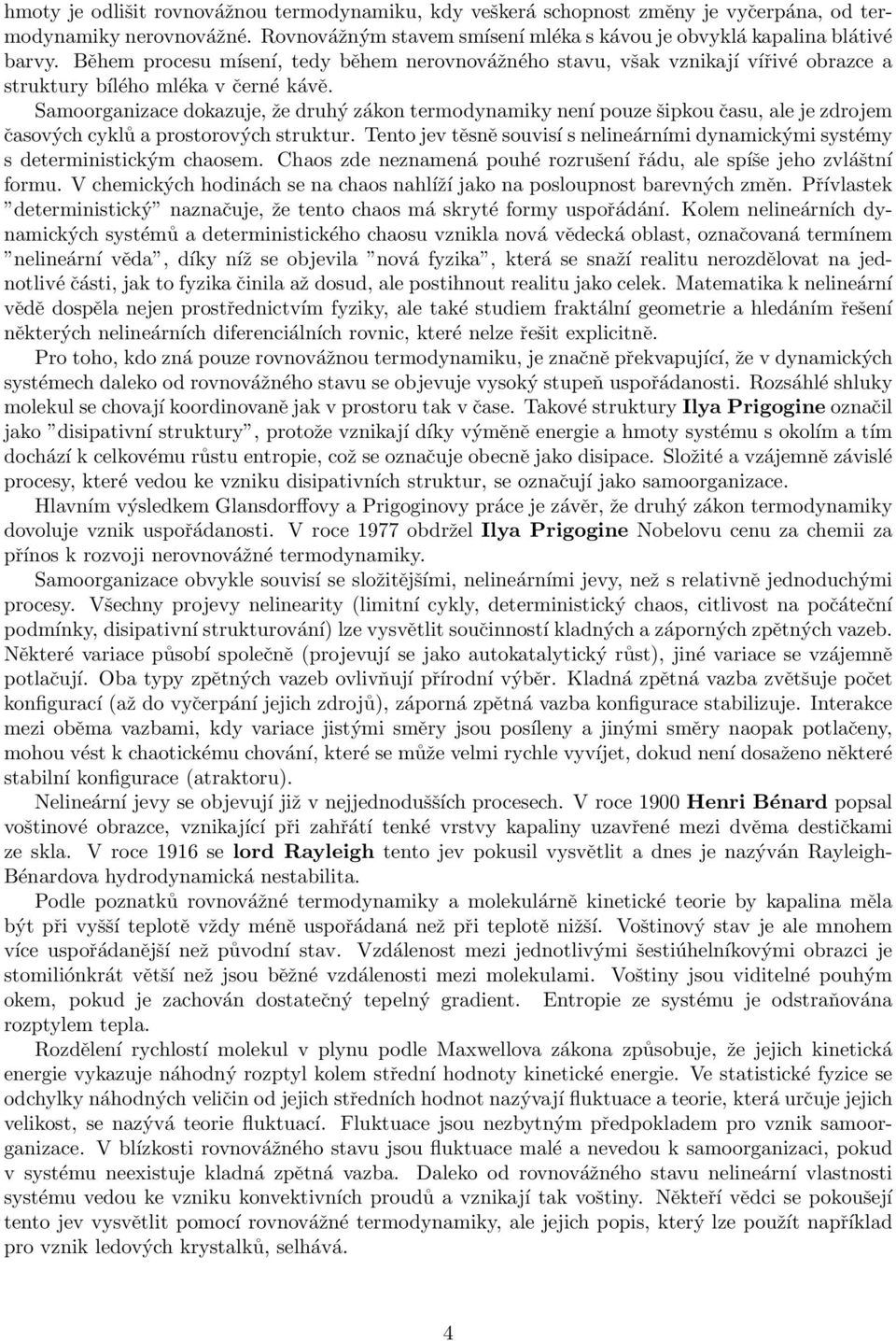 hmoty je odlišit rovnovážnou termodynamiku, kdy veškerá schopnost změny je vyčerpána, od termodynamiky nerovnovážné. Rovnovážným stavem smísení mléka s kávou je obvyklá kapalina blátivé barvy. Během procesu mísení, tedy během nerovnovážného stavu, však vznikají vířivé obrazce a struktury bílého mléka v černé kávě.

Samoorganizace dokazuje, že druhý zákon termodynamiky není pouze šipkou času, ale je zdrojem časových cyklů a prostorových struktur. Tento jev těsně souvisí s nelineárními dynamickými systémy s deterministickým chaosem. Chaos zde neznamená pouhé rozrušení řádu, ale spíše jeho zvláštní formu. V chemických hodinách se na chaos nahlíží jako na posloupnost barevných změn. Přívlastek "deterministický" naznačuje, že tento chaos má skryté formy uspořádání. Kolem nelineárních dynamických systémů a deterministického chaosu vznikla nová vědecká oblast, označovaná termínem "nelineární věda", díky níž se objevila "nová fyzika", která se snaží realitu nerozdělovat na jednotlivé části, jak to fyzika činila až dosud, ale postihnout realitu jako celek. Matematika k nelineární vědě dospěla nejen prostřednictvím fyziky, ale také studiem fraktální geometrie a hledáním řešení některých nelineárních diferenciálních rovnic, které nelze řešit explicitně.

Pro toho, kdo zná pouze rovnovážnou termodynamiku, je značně překvapující, že v dynamických systémech daleko od rovnovážného stavu se objevuje vysoký stupeň uspořádanosti. Rozsáhlé shluky molekul se chovají koordinovaně jak v prostoru tak v čase. Takové struktury Ilya Prigogine označil jako "disipativní struktury", protože vznikají díky výměně energie a hmoty systému s okolím a tím dochází k celkovému růstu entropie, což se označuje obecně jako disipace. Složité a vzájemně závislé procesy, které vedou ke vzniku disipativních struktur, se označují jako samoorganizace.

Hlavním výsledkem Glansdorffovy a Prigoginovy práce je závěr, že druhý zákon termodynamiky dovoluje vznik uspořádanosti. V roce 1977 obdržel Ilya Prigogine Nobelovu cenu za chemii za přínos k rozvoji nerovnovážné termodynamiky.

Samoorganizace obvykle souvisí se složitějšími, nelineárními jevy, než s relativně jednoduchými procesy. Všechny projevy nelinearity (limitní cykly, deterministický chaos, citlivost na počáteční podmínky, disipativní strukturování) lze vysvětlit součinností kladných a záporných zpětných vazeb. Některé variace působí společně (projevují se jako autokatalytický růst), jiné variace se vzájemně potlačují. Oba typy zpětných vazeb ovlivňují přírodní výběr. Kladná zpětná vazba zvětšuje počet konfigurací (až do vyčerpání jejich zdrojů), záporná zpětná vazba konfigurace stabilizuje. Interakce mezi oběma vazbami, kdy variace jistými směry jsou posíleny a jinými směry naopak potlačeny, mohou vést k chaotickému chování, které se může velmi rychle vyvíjet, dokud není dosaženo některé stabilní konfigurace (atraktoru).

Nelineární jevy se objevují již v nejjednodušších procesech. V roce 1900 Henri Bénard popsal voštinové obrazce, vznikající při zahřátí tenké vrstvy kapaliny uzavřené mezi dvěma destičkami ze skla. V roce 1916 se lord Rayleigh tento jev pokusil vysvětlit a dnes je nazýván Rayleigh-Bénardova hydrodynamická nestabilita.

Podle poznatků rovnovážné termodynamiky a molekulárně kinetické teorie by kapalina měla být při vyšší teplotě vždy méně uspořádaná než při teplotě nižší. Voštinový stav je ale mnohem více uspořádanější než původní stav. Vzdálenost mezi jednotlivými šestiúhelníkovými obrazci je stomiliónkrát větší než jsou běžné vzdálenosti mezi molekulami. Voštiny jsou viditelné pouhým okem, pokud je zachován dostatečný tepelný gradient. Entropie ze systému je odstraňována rozptylem tepla.

Rozdělení rychlostí molekul v plynu podle Maxwellova zákona způsobuje, že jejich kinetická energie vykazuje náhodný rozptyl kolem střední hodnoty kinetické energie. Ve statistické fyzice se odchylky náhodných veličin od jejich středních hodnot nazývají fluktuace a teorie, která určuje jejich velikost, se nazývá teorie fluktuací. Fluktuace jsou nezbytným předpokladem pro vznik samoorganizace. V blízkosti rovnovážného stavu jsou fluktuace malé a nevedou k samoorganizaci, pokud v systému neexistuje kladná zpětná vazba. Daleko od rovnovážného stavu nelineární vlastnosti systému vedou ke vzniku konvektivních proudů a vznikají tak voštiny. Někteří vědci se pokoušejí tento jev vysvětlit pomocí rovnovážné termodynamiky, ale jejich popis, který lze použít například pro vznik ledových krystalků, selhává.

4